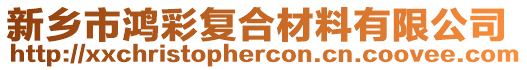 新乡市鸿彩复合材料有限公司
http://xxchristophercon.cn.coovee.com